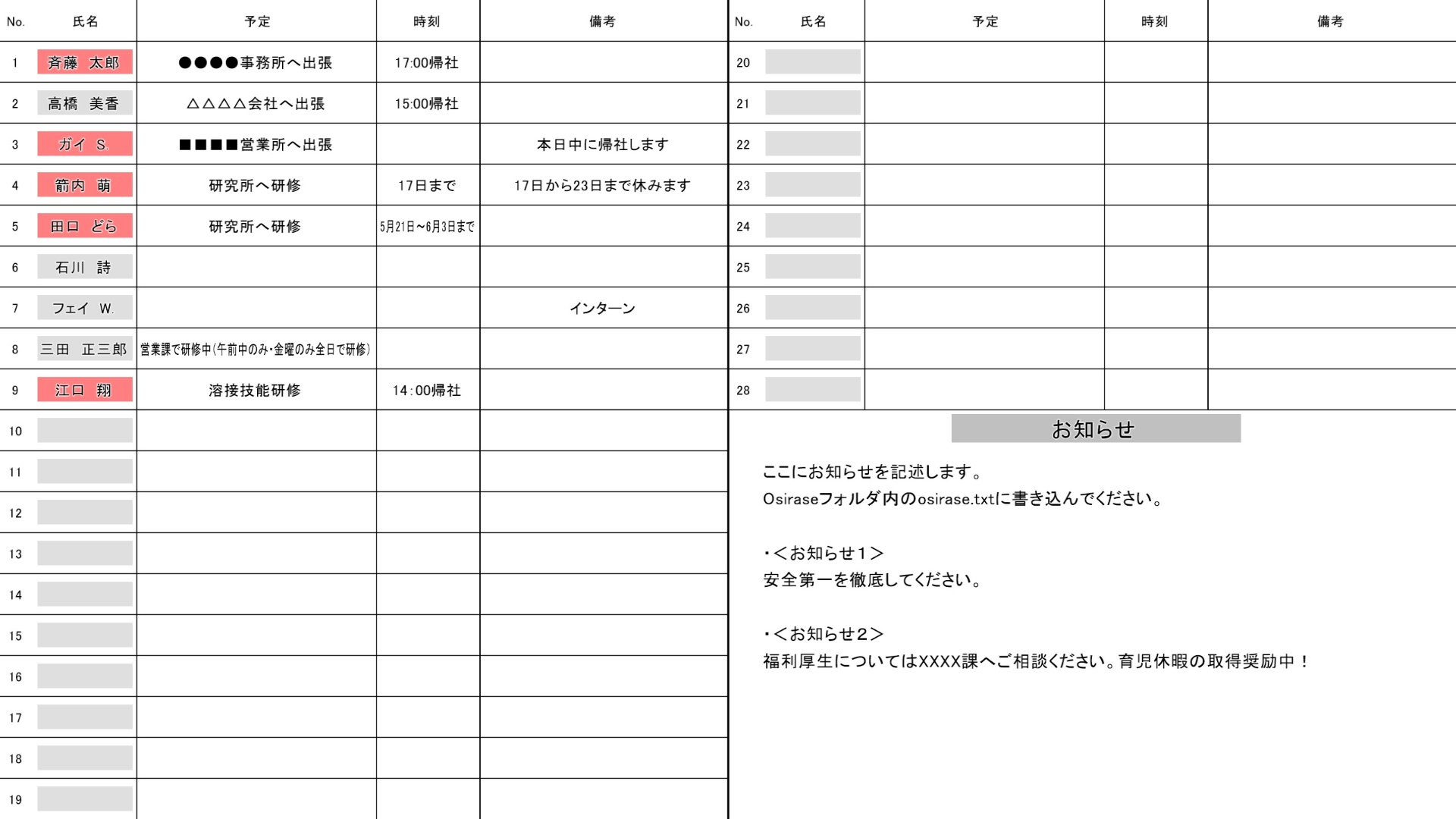 | No. | 氏名 | 予定 | 時刻 | 備考 |
|---|---|---|---|---|
| 1 | 斉藤　太郎 | ●●●●事務所へ出張 | 17:00帰社 | |
| 2 | 高橋　美香 | △△△△会社へ出張 | 15:00帰社 | |
| 3 | ガイ　S. | ■■■■営業所へ出張 | | 本日中に帰社します |
| 4 | 箭内　萌 | 研究所へ研修 | 17日まで | 17日から23日まで休みます |
| 5 | 田口　どら | 研究所へ研修 | 5月21日～6月3日まで | |
| 6 | 石川　詩 | | | |
| 7 | フェイ　W. | | | インターン |
| 8 | 三田　正三郎 | 営業課で研修中(午前中のみ・金曜のみ全日で研修) | | |
| 9 | 江口　翔 | 溶接技能研修 | 14:00帰社 | |
| 10 | | | | |
| 11 | | | | |
| 12 | | | | |
| 13 | | | | |
| 14 | | | | |
| 15 | | | | |
| 16 | | | | |
| 17 | | | | |
| 18 | | | | |
| 19 | | | | |

| No. | 氏名 | 予定 | 時刻 | 備考 |
|---|---|---|---|---|
| 20 | | | | |
| 21 | | | | |
| 22 | | | | |
| 23 | | | | |
| 24 | | | | |
| 25 | | | | |
| 26 | | | | |
| 27 | | | | |
| 28 | | | | |

お知らせ

ここにお知らせを記述します。
Osiraseフォルダ内のosirase.txtに書き込んでください。

・＜お知らせ１＞
安全第一を徹底してください。

・＜お知らせ２＞
福利厚生についてはXXXX課へご相談ください。育児休暇の取得奨励中！